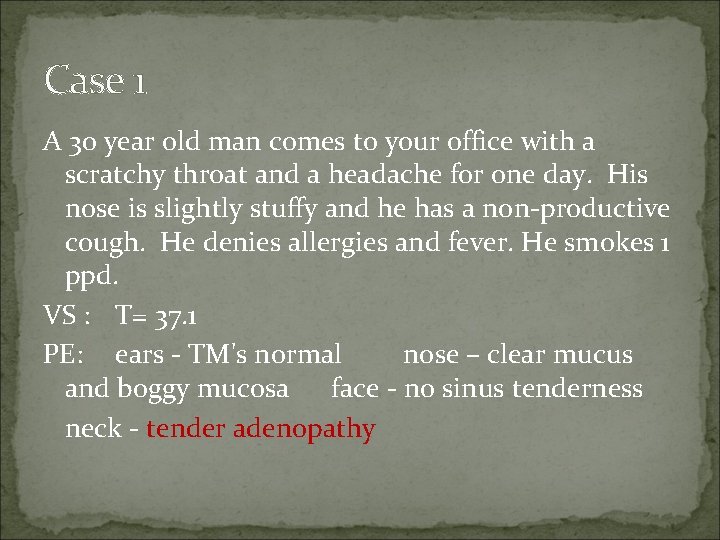 Case 1

A 30 year old man comes to your office with a scratchy throat and a headache for one day. His nose is slightly stuffy and he has a non-productive cough. He denies allergies and fever. He smokes 1 ppd.

VS : T= 37.1

PE: ears - TM's normal nose – clear mucus and boggy mucosa face - no sinus tenderness neck - tender adenopathy